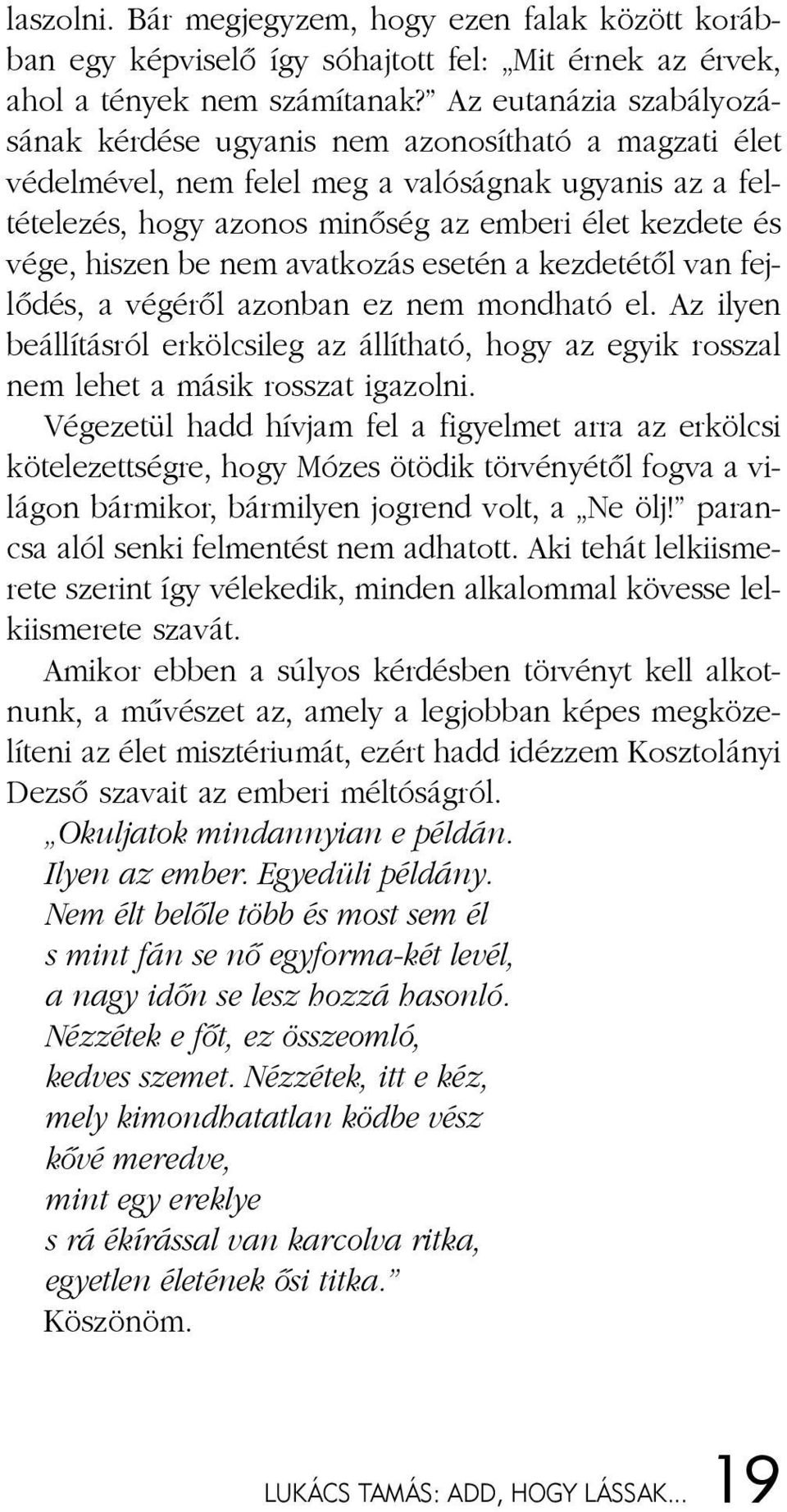 laszolni. Bár megjegyzem, hogy ezen falak között korábban egy képviselő így sóhajtott fel: „Mit érnek az érvek, ahol a tények nem számítanak?” Az eutanázia szabályozásának kérdése ugyanis nem azonosítható a magzati élet védelmével, nem felel meg a valóságnak ugyanis az a feltételezés, hogy azonos minőség az emberi élet kezdete és vége, hiszen be nem avatkozás esetén a kezdetétől van fejlődés, a végéről azonban ez nem mondható el. Az ilyen beállításról erkölcsileg az állítható, hogy az egyik rosszal nem lehet a másik rosszat igazolni.

Végezetül hadd hívjam fel a figyelmet arra az erkölcsi kötelezettségre, hogy Mózes ötödik törvényétől fogva a világon bármikor, bármilyen jogrend volt, a „Ne ölj!” parancsa alól senki felmentést nem adhatott. Aki tehát lelkiismerete szerint így vélekedik, minden alkalommal kövesse lelkiismerete szavát.

Amikor ebben a súlyos kérdésben törvényt kell alkotnunk, a művészet az, amely a legjobban képes megközelíteni az élet misztériumát, ezért hadd idézzem Kosztolányi Dezső szavait az emberi méltóságról.

„Okuljatok mindannyian e példán.
Ilyen az ember. Egyedüli példány.
Nem élt belőle több és most sem él
s mint fán se nő egyforma-két levél,
a nagy időn se lesz hozzá hasonló.
Nézzétek e főt, ez összeomló,
kedves szemet. Nézzétek, itt e kéz,
mely kimondhatatlan ködbe vész
kővé meredve,
mint egy ereklye
s rá ékírással van karcolva ritka,
egyetlen életének ősi titka.”
Köszönöm.

LUKÁCS TAMÁS: ADD, HOGY LÁSSAK... 19